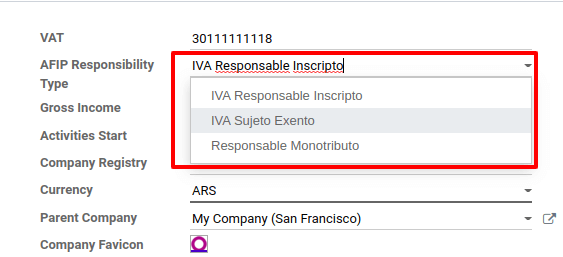 VAT
30111111118

AFIP Responsibility Type
IVA Responsable Inscripto

IVA Responsable Inscripto
IVA Sujeto Exento
Responsable Monotributo

Gross Income

Activities Start

Company Registry

Currency
ARS

Parent Company
My Company (San Francisco)

Company Favicon